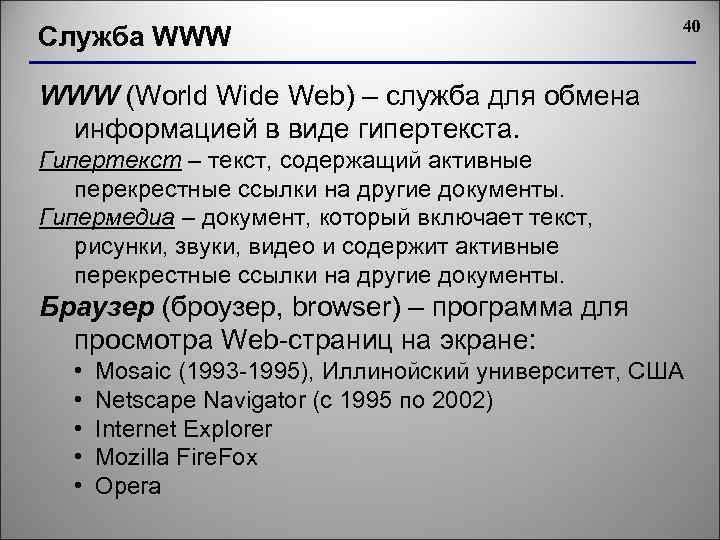 Служба WWW

40

WWW (World Wide Web) – служба для обмена информацией в виде гипертекста.

Гипертекст – текст, содержащий активные перекрестные ссылки на другие документы.

Гипермедиа – документ, который включает текст, рисунки, звуки, видео и содержит активные перекрестные ссылки на другие документы.

Браузер (броузер, browser) – программа для просмотра Web-страниц на экране:

• Mosaic (1993-1995), Иллинойский университет, США
• Netscape Navigator (с 1995 по 2002)
• Internet Explorer
• Mozilla FireFox
• Opera